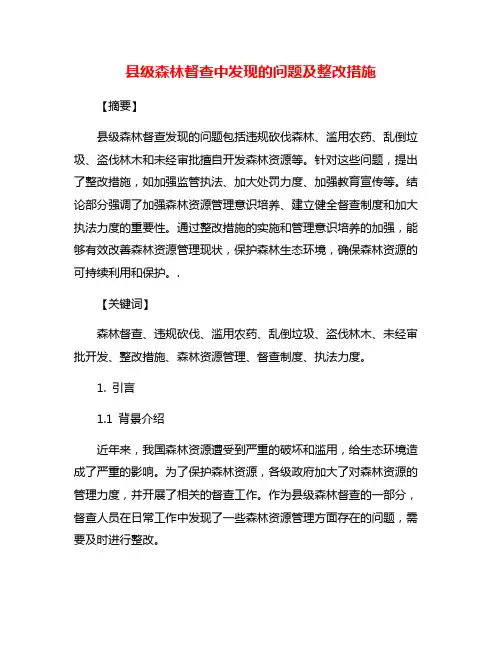 县级森林督查中发现的问题及整改措施

【摘要】

县级森林督查发现的问题包括违规砍伐森林、滥用农药、乱倒垃圾、盗伐林木和未经审批擅自开发森林资源等。针对这些问题，提出了整改措施，如加强监管执法、加大处罚力度、加强教育宣传等。结论部分强调了加强森林资源管理意识培养、建立健全督查制度和加大执法力度的重要性。通过整改措施的实施和管理意识培养的加强，能够有效改善森林资源管理现状，保护森林生态环境，确保森林资源的可持续利用和保护。.

【关键词】

森林督查、违规砍伐、滥用农药、乱倒垃圾、盗伐林木、未经审批开发、整改措施、森林资源管理、督查制度、执法力度。

1. 引言

1.1 背景介绍

近年来，我国森林资源遭受到严重的破坏和滥用，给生态环境造成了严重的影响。为了保护森林资源，各级政府加大了对森林资源的管理力度，并开展了相关的督查工作。作为县级森林督查的一部分，督查人员在日常工作中发现了一些森林资源管理方面存在的问题，需要及时进行整改。